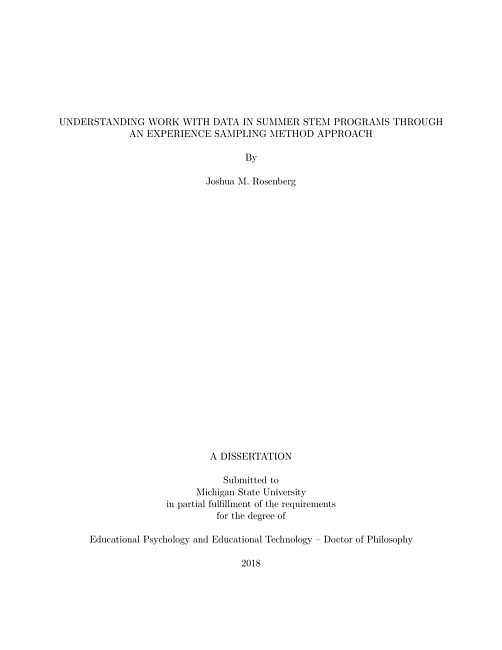 UNDERSTANDING WORK WITH DATA IN SUMMER STEM PROGRAMS THROUGH AN EXPERIENCE SAMPLING METHOD APPROACH

By

Joshua M. Rosenberg

A DISSERTATION

Submitted to
Michigan State University
in partial fulfillment of the requirements
for the degree of

Educational Psychology and Educational Technology – Doctor of Philosophy

2018